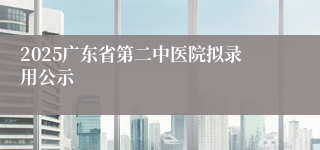 2025广东省第二中医院拟录用公示